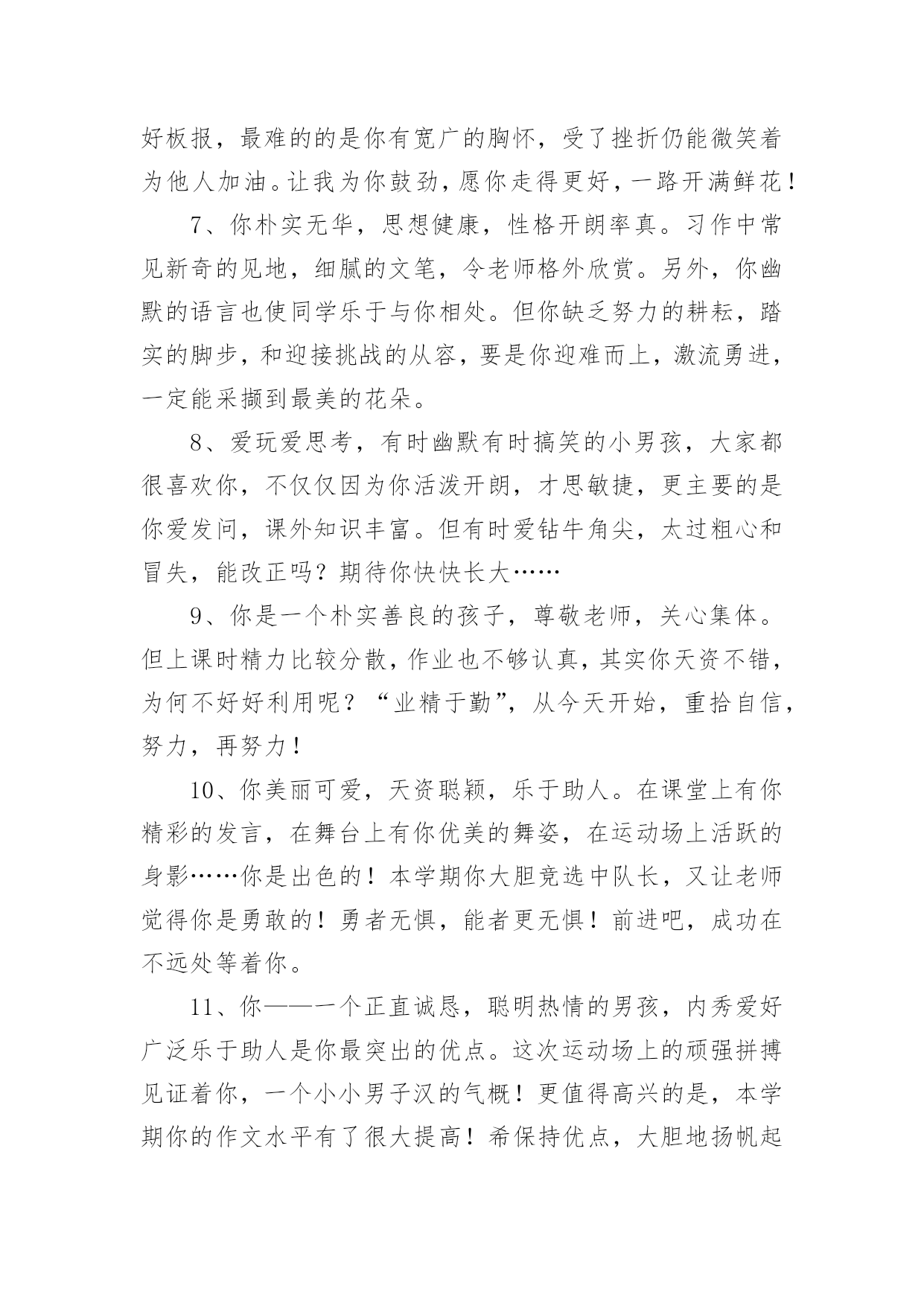 好板报，最难的的是你有宽广的胸怀，受了挫折仍能微笑着为他人加油。让我为你鼓劲，愿你走得更好，一路开满鲜花！

7、你朴实无华，思想健康，性格开朗率真。习作中常见新奇的见地，细腻的文笔，令老师格外欣赏。另外，你幽默的语言也使同学乐于与你相处。但你缺乏努力的耕耘，踏实的脚步，和迎接挑战的从容，要是你迎难而上，激流勇进，一定能采撷到最美的花朵。

8、爱玩爱思考，有时幽默有时搞笑的小男孩，大家都很喜欢你，不仅仅因为你活泼开朗，才思敏捷，更主要的是你爱发问，课外知识丰富。但有时爱钻牛角尖，太过粗心和冒失，能改正吗？期待你快快长大……

9、你是一个朴实善良的孩子，尊敬老师，关心集体。但上课时精力比较分散，作业也不够认真，其实你天资不错，为何不好好利用呢？“业精于勤”，从今天开始，重拾自信，努力，再努力！

10、你美丽可爱，天资聪颖，乐于助人。在课堂上有你精彩的发言，在舞台上有你优美的舞姿，在运动场上活跃的身影……你是出色的！本学期你大胆竞选中队长，又让老师觉得你是勇敢的！勇者无惧，能者更无惧！前进吧，成功在不远处等着你。

11、你——一个正直诚恳，聪明热情的男孩，内秀爱好广泛乐于助人是你最突出的优点。这次运动场上的顽强拼搏见证着你，一个小小男子汉的气概！更值得高兴的是，本学期你的作文水平有了很大提高！希保持优点，大胆地扬帆起